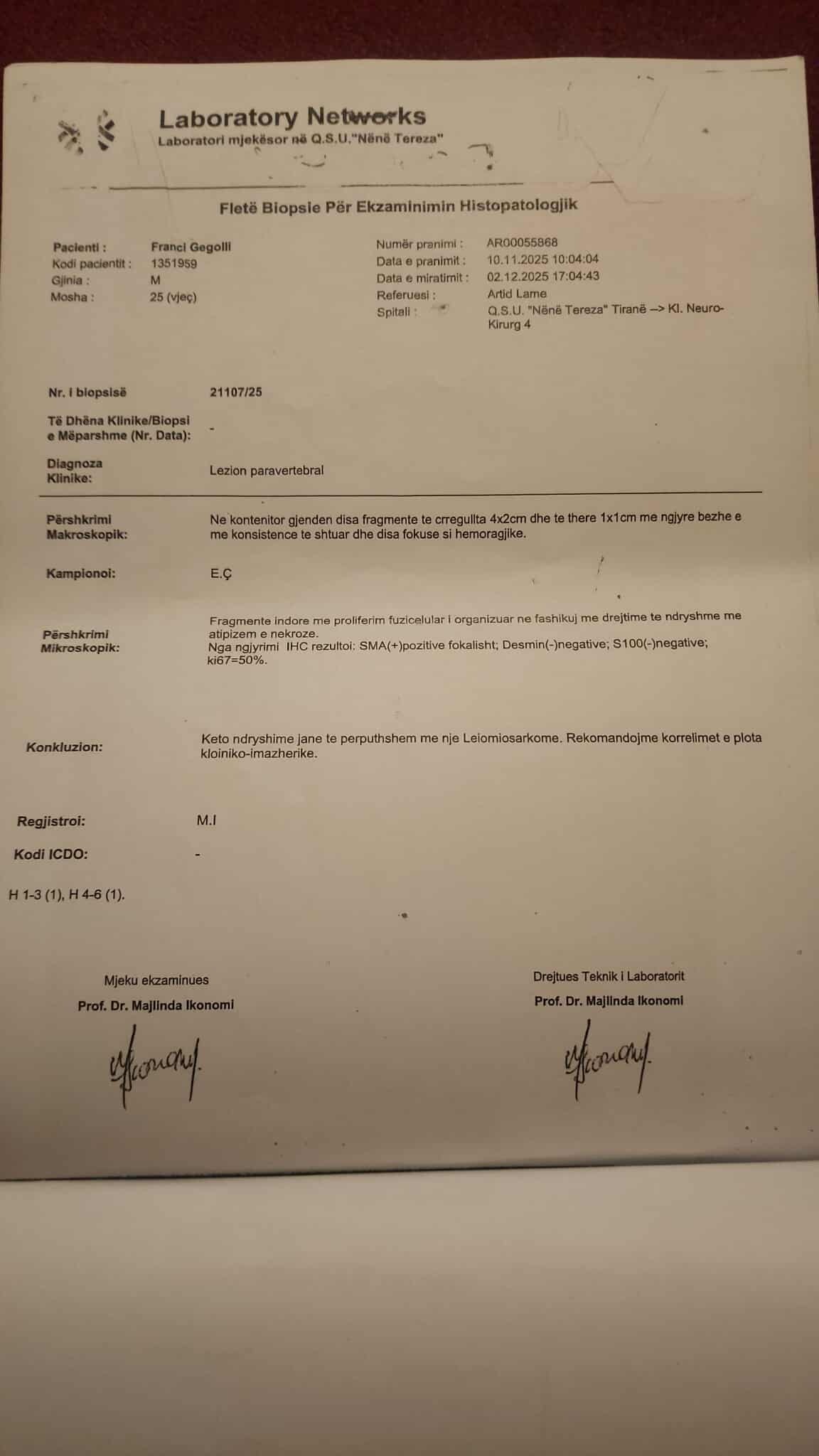 Laboratory Networks
Laboratori mjekësor në Q.S.U."Nënë Tereza"

Fletë Biopsie Për Ekzaminimin Histopatologjik

Pacienti : Franci Gegolli
Kodi pacientit : 1351959
Gjinia : M
Mosha : 25 (vjeç)

Numër pranimi : AR00055868
Data e pranimit : 10.11.2025 10:04:04
Data e miratimit : 02.12.2025 17:04:43
Referuesi : Artid Lame
Spitali : Q.S.U. "Nënë Tereza" Tiranë –> Kl. Neuro-Kirurg 4

Nr. i biopsisë 21107/25

Të Dhëna Klinike/Biopsi e Mëparshme (Nr. Data): -

Diagnoza Klinike: Lezion paravertebral

Përshkrimi Makroskopik: Ne kontenitor gjenden disa fragmente te crregullta 4x2cm dhe te there 1x1cm me ngjyre bezhe e me konsistence te shtuar dhe disa fokuse si hemoragjike.

Kampionoi: E.Ç

Përshkrimi Mikroskopik: Fragmente indore me proliferim fuzicelular i organizuar ne fashikuj me drejtime te ndryshme me atipizem e nekroze.
Nga ngjyrimi IHC rezultoi: SMA(+)pozitive fokalisht; Desmin(-)negative; S100(-)negative; ki67=50%.

Konkluzion: Keto ndryshime jane te perputhshem me nje Leiomiosarkome. Rekomandojme korrelimet e plota kloiniko-imazherike.

Regjistroi: M.I

Kodi ICDO: -

H 1-3 (1), H 4-6 (1).

Mjeku ekzaminues
Prof. Dr. Majlinda Ikonomi

Drejtues Teknik i Laboratorit
Prof. Dr. Majlinda Ikonomi